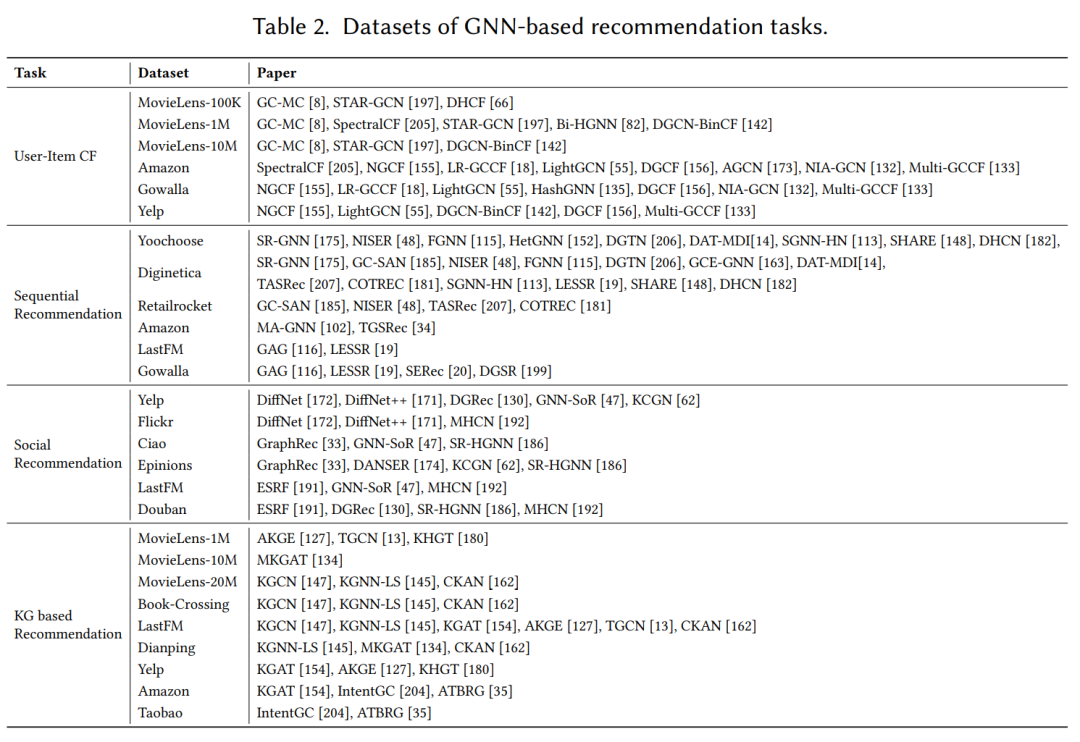 Table 2. Datasets of GNN-based recommendation tasks.

| Task | Dataset | Paper |
|---|---|---|
| User-Item CF | MovieLens-100K | GC-MC [8], STAR-GCN [197], DHCF [66] |
| | MovieLens-1M | GC-MC [8], SpectralCF [205], STAR-GCN [197], Bi-HGNN [82], DGCN-BinCF [142] |
| | MovieLens-10M | GC-MC [8], STAR-GCN [197], DGCN-BinCF [142] |
| | Amazon | SpectralCF [205], NGCF [155], LR-GCCF [18], LightGCN [55], DGCF [156], AGCN [173], NIA-GCN [132], Multi-GCCF [133] |
| | Gowalla | NGCF [155], LR-GCCF [18], LightGCN [55], HashGNN [135], DGCF [156], NIA-GCN [132], Multi-GCCF [133] |
| | Yelp | NGCF [155], LightGCN [55], DGCN-BinCF [142], DGCF [156], Multi-GCCF [133] |
| Sequential Recommendation | Yoochoose | SR-GNN [175], NISER [48], FGNN [115], HetGNN [152], DGTN [206], DAT-MDI[14], SGNN-HN [113], SHARE [148], DHCN [182], |
| | Diginetica | SR-GNN [175], GC-SAN [185], NISER [48], FGNN [115], DGTN [206], GCE-GNN [163], DAT-MDI[14], TASRec [207], COTREC [181], SGNN-HN [113], LESSR [19], SHARE [148], DHCN [182] |
| | Retailrocket | GC-SAN [185], NISER [48], TASRec [207], COTREC [181] |
| | Amazon | MA-GNN [102], TGSRec [34] |
| | LastFM | GAG [116], LESSR [19] |
| | Gowalla | GAG [116], LESSR [19], SERec [20], DGSR [199] |
| Social Recommendation | Yelp | DiffNet [172], DiffNet++ [171], DGRec [130], GNN-SoR [47], KCGN [62] |
| | Flickr | DiffNet [172], DiffNet++ [171], MHCN [192] |
| | Ciao | GraphRec [33], GNN-SoR [47], SR-HGNN [186] |
| | Epinions | GraphRec [33], DANSER [174], KCGN [62], SR-HGNN [186] |
| | LastFM | ESRF [191], GNN-SoR [47], MHCN [192] |
| | Douban | ESRF [191], DGRec [130], SR-HGNN [186], MHCN [192] |
| KG based Recommendation | MovieLens-1M | AKGE [127], TGCN [13], KHGT [180] |
| | MovieLens-10M | MKGAT [134] |
| | MovieLens-20M | KGCN [147], KGNN-LS [145], CKAN [162] |
| | Book-Crossing | KGCN [147], KGNN-LS [145], CKAN [162] |
| | LastFM | KGCN [147], KGNN-LS [145], KGAT [154], AKGE [127], TGCN [13], CKAN [162] |
| | Dianping | KGNN-LS [145], MKGAT [134], CKAN [162] |
| | Yelp | KGAT [154], AKGE [127], KHGT [180] |
| | Amazon | KGAT [154], IntentGC [204], ATBRG [35] |
| | Taobao | IntentGC [204], ATBRG [35] |